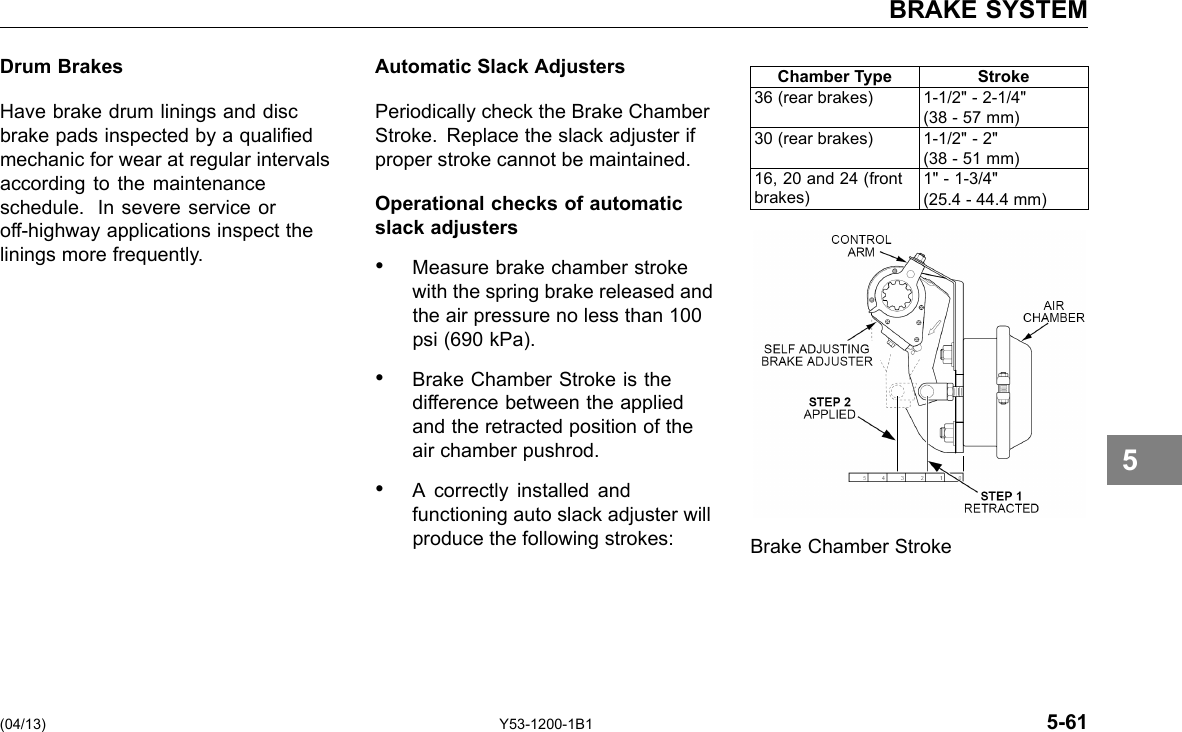 BRAKE SYSTEM

Drum Brakes

Have brake drum linings and disc brake pads inspected by a qualified mechanic for wear at regular intervals according to the maintenance schedule. In severe service or off-highway applications inspect the linings more frequently.

Automatic Slack Adjusters

Periodically check the Brake Chamber Stroke. Replace the slack adjuster if proper stroke cannot be maintained.

Operational checks of automatic slack adjusters

• Measure brake chamber stroke with the spring brake released and the air pressure no less than 100 psi (690 kPa).

• Brake Chamber Stroke is the difference between the applied and the retracted position of the air chamber pushrod.

• A correctly installed and functioning auto slack adjuster will produce the following strokes:

| Chamber Type | Stroke |
|---|---|
| 36 (rear brakes) | 1-1/2" - 2-1/4" (38 - 57 mm) |
| 30 (rear brakes) | 1-1/2" - 2" (38 - 51 mm) |
| 16, 20 and 24 (front brakes) | 1" - 1-3/4" (25.4 - 44.4 mm) |

CONTROL ARM
AIR CHAMBER
SELF ADJUSTING BRAKE ADJUSTER
STEP 2 APPLIED
5 4 3 2 1
STEP 1 RETRACTED

Brake Chamber Stroke

5

(04/13)
Y53-1200-1B1
5-61